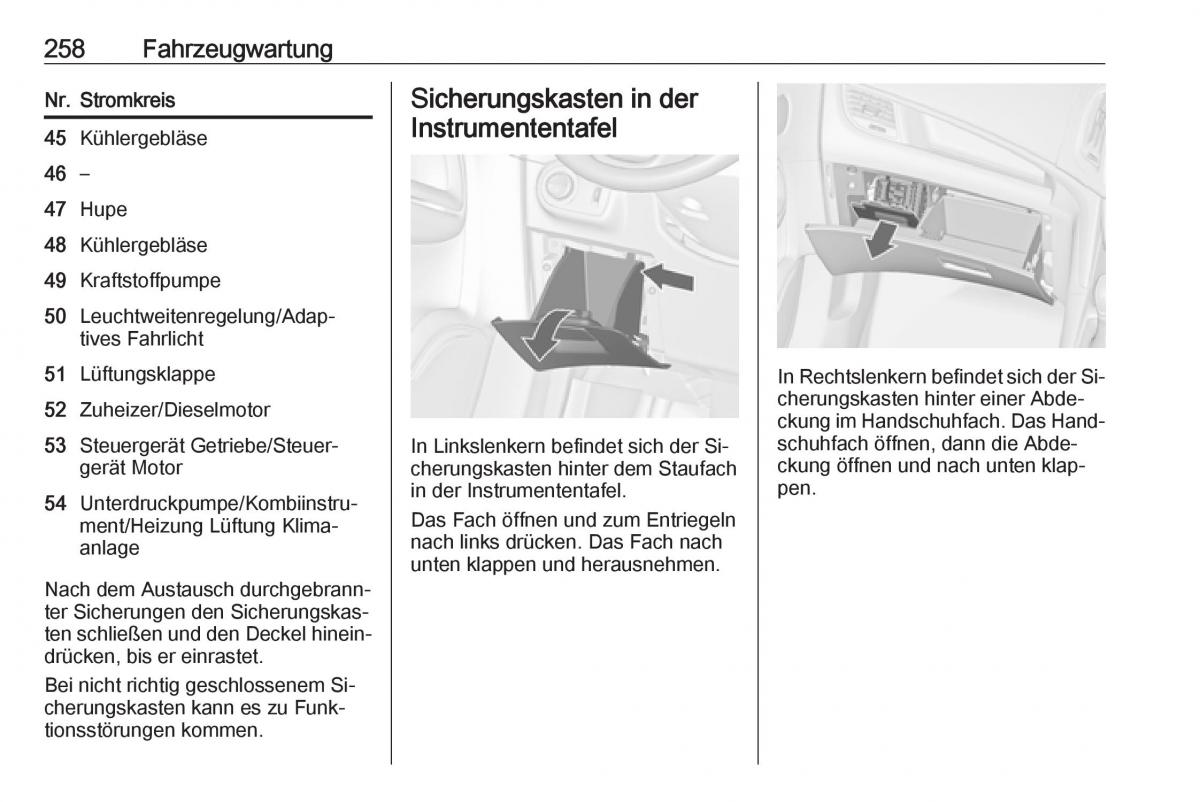 258 Fahrzeugwartung

| Nr. | Stromkreis |
|---|---|
| 45 | Kühlergebläse |
| 46 | – |
| 47 | Hupe |
| 48 | Kühlergebläse |
| 49 | Kraftstoffpumpe |
| 50 | Leuchtweitenregelung/Adaptives Fahrlicht |
| 51 | Lüftungsklappe |
| 52 | Zuheizer/Dieselmotor |
| 53 | Steuergerät Getriebe/Steuergerät Motor |
| 54 | Unterdruckpumpe/Kombiinstrument/Heizung Lüftung Klimaanlage |

Nach dem Austausch durchgebrannter Sicherungen den Sicherungskasten schließen und den Deckel hineindrücken, bis er einrastet.

Bei nicht richtig geschlossenem Sicherungskasten kann es zu Funktionsstörungen kommen.

Sicherungskasten in der Instrumententafel

In Linkslenkern befindet sich der Sicherungskasten hinter dem Staufach in der Instrumententafel.

Das Fach öffnen und zum Entriegeln nach links drücken. Das Fach nach unten klappen und herausnehmen.

In Rechtslenkern befindet sich der Sicherungskasten hinter einer Abdeckung im Handschuhfach. Das Handschuhfach öffnen, dann die Abdeckung öffnen und nach unten klappen.